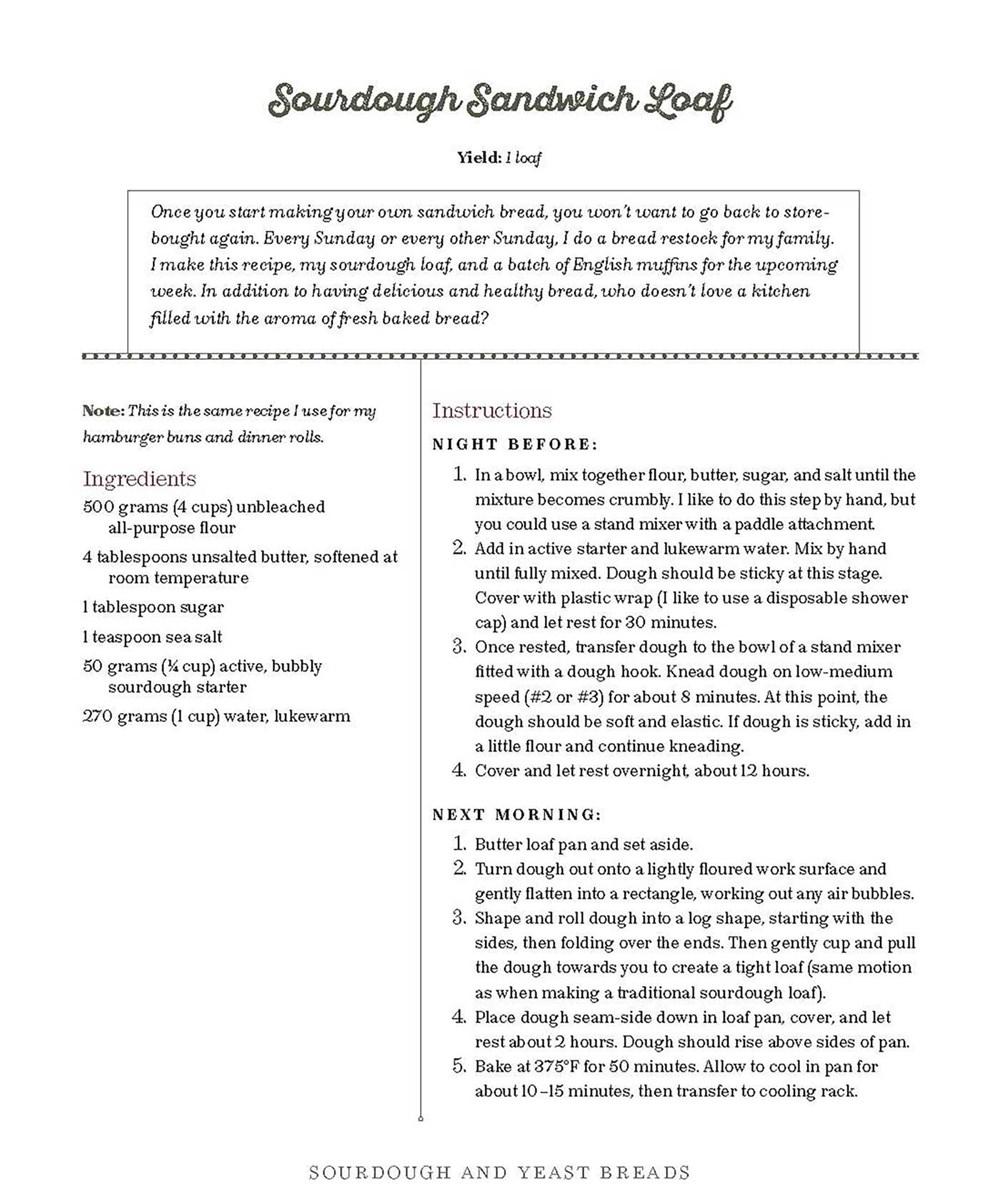 Sourdough Sandwich Loaf

Yield: 1 loaf

Once you start making your own sandwich bread, you won't want to go back to store-bought again. Every Sunday or every other Sunday, I do a bread restock for my family. I make this recipe, my sourdough loaf, and a batch of English muffins for the upcoming week. In addition to having delicious and healthy bread, who doesn't love a kitchen filled with the aroma of fresh baked bread?

Note: This is the same recipe I use for my hamburger buns and dinner rolls.

Ingredients

500 grams (4 cups) unbleached all-purpose flour

4 tablespoons unsalted butter, softened at room temperature

1 tablespoon sugar

1 teaspoon sea salt

50 grams (¼ cup) active, bubbly sourdough starter

270 grams (1 cup) water, lukewarm

Instructions

NIGHT BEFORE:

1. In a bowl, mix together flour, butter, sugar, and salt until the mixture becomes crumbly. I like to do this step by hand, but you could use a stand mixer with a paddle attachment.
2. Add in active starter and lukewarm water. Mix by hand until fully mixed. Dough should be sticky at this stage. Cover with plastic wrap (I like to use a disposable shower cap) and let rest for 30 minutes.
3. Once rested, transfer dough to the bowl of a stand mixer fitted with a dough hook. Knead dough on low-medium speed (#2 or #3) for about 8 minutes. At this point, the dough should be soft and elastic. If dough is sticky, add in a little flour and continue kneading.
4. Cover and let rest overnight, about 12 hours.

NEXT MORNING:

1. Butter loaf pan and set aside.
2. Turn dough out onto a lightly floured work surface and gently flatten into a rectangle, working out any air bubbles.
3. Shape and roll dough into a log shape, starting with the sides, then folding over the ends. Then gently cup and pull the dough towards you to create a tight loaf (same motion as when making a traditional sourdough loaf).
4. Place dough seam-side down in loaf pan, cover, and let rest about 2 hours. Dough should rise above sides of pan.
5. Bake at 375°F for 50 minutes. Allow to cool in pan for about 10–15 minutes, then transfer to cooling rack.

SOURDOUGH AND YEAST BREADS